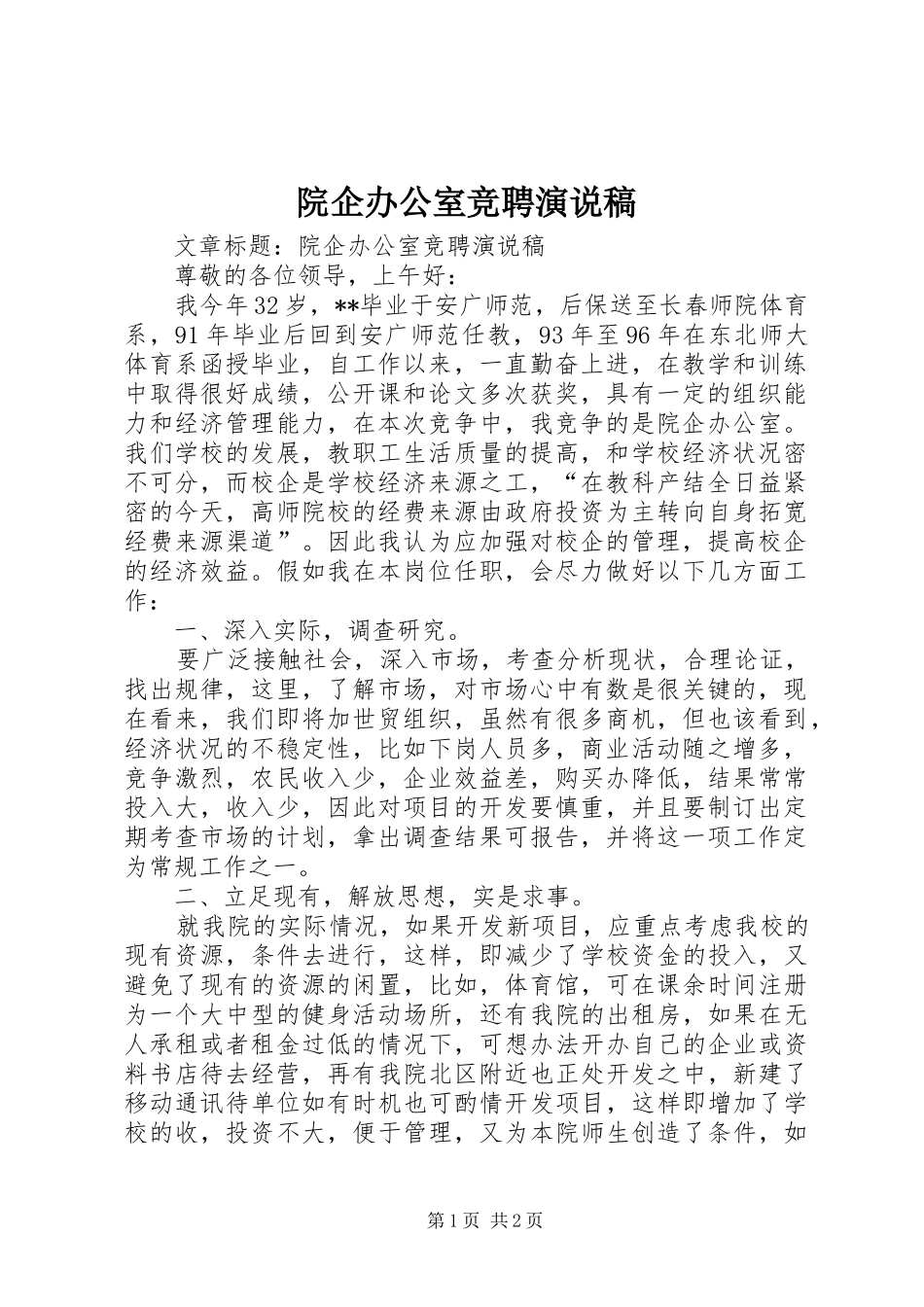 院企办公室竞聘演说稿

文章标题：院企办公室竞聘演说稿

尊敬的各位领导，上午好：

我今年32岁，**毕业于安广师范，后保送至长春师院体育系，91年毕业后回到安广师范任教，93年至96年在东北师大体育系函授毕业，自工作以来，一直勤奋上进，在教学和训练中取得很好成绩，公开课和论文多次获奖，具有一定的组织能力和经济管理能力，在本次竞争中，我竞争的是院企办公室。我们学校的发展，教职工生活质量的提高，和学校经济状况密不可分，而校企是学校经济来源之工，“在教科产结全日益紧密的今天，高师院校的经费来源由政府投资为主转向自身拓宽经费来源渠道”。因此我认为应加强对校企的管理，提高校企的经济效益。假如我在本岗位任职，会尽力做好以下几方面工作：

一、深入实际，调查研究。

要广泛接触社会，深入市场，考查分析现状，合理论证，找出规律，这里，了解市场，对市场心中有数是很关键的，现在看来，我们即将加世贸组织，虽然有很多商机，但也该看到，经济状况的不稳定性，比如下岗人员多，商业活动随之增多，竞争激烈，农民收入少，企业效益差，购买办降低，结果常常投入大，收入少，因此对项目的开发要慎重，并且要制订出定期考查市场的计划，拿出调查结果可报告，并将这一项工作定为常规工作之一。

二、立足现有，解放思想，实是求事。

就我院的实际情况，如果开发新项目，应重点考虑我校的现有资源，条件去进行，这样，即减少了学校资金的投入，又避免了现有的资源的闲置，比如，体育馆，可在课余时间注册为一个大中型的健身活动场所，还有我院的出租房，如果在无人承租或者租金过低的情况下，可想办法开办自己的企业或资料书店待去经营，再有我院北区附近也正处开发之中，新建了移动通讯待单位如有时机也可酌情开发项目，这样即增加了学校的收，投资不大，便于管理，又为本院师生创造了条件，如

第1页 共2页